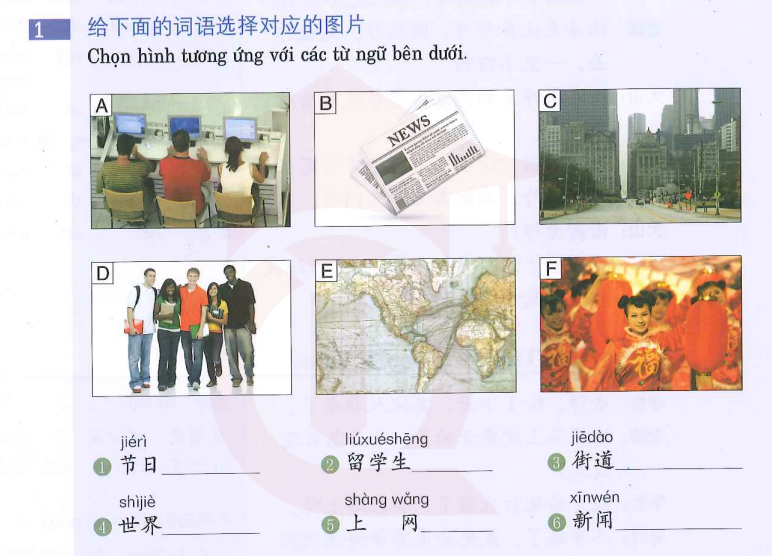 1 给下面的词语选择对应的图片

Chọn hình tương ứng với các từ ngữ bên dưới.

A

B

NEWS

C

D

E

F

jiérì
① 节日____

liúxuéshēng
② 留学生____

jiēdào
③ 街道____

shìjiè
④ 世界____

shàng wǎng
⑤ 上 网____

xīnwén
⑥ 新闻____